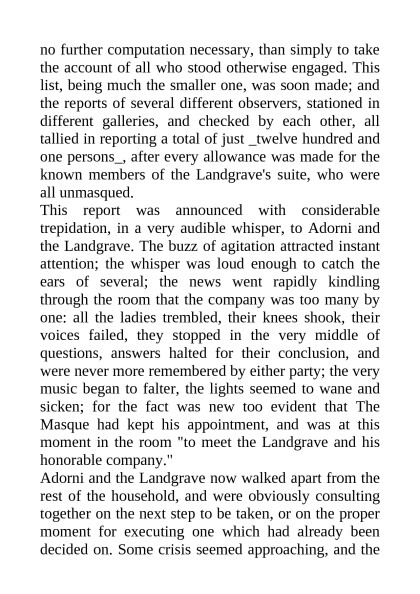 no further computation necessary, than simply to take the account of all who stood otherwise engaged. This list, being much the smaller one, was soon made; and the reports of several different observers, stationed in different galleries, and checked by each other, all tallied in reporting a total of just _twelve hundred and one persons_, after every allowance was made for the known members of the Landgrave's suite, who were all unmasqued.
This report was announced with considerable trepidation, in a very audible whisper, to Adorni and the Landgrave. The buzz of agitation attracted instant attention; the whisper was loud enough to catch the ears of several; the news went rapidly kindling through the room that the company was too many by one: all the ladies trembled, their knees shook, their voices failed, they stopped in the very middle of questions, answers halted for their conclusion, and were never more remembered by either party; the very music began to falter, the lights seemed to wane and sicken; for the fact was new too evident that The Masque had kept his appointment, and was at this moment in the room "to meet the Landgrave and his honorable company."
Adorni and the Landgrave now walked apart from the rest of the household, and were obviously consulting together on the next step to be taken, or on the proper moment for executing one which had already been decided on. Some crisis seemed approaching, and the